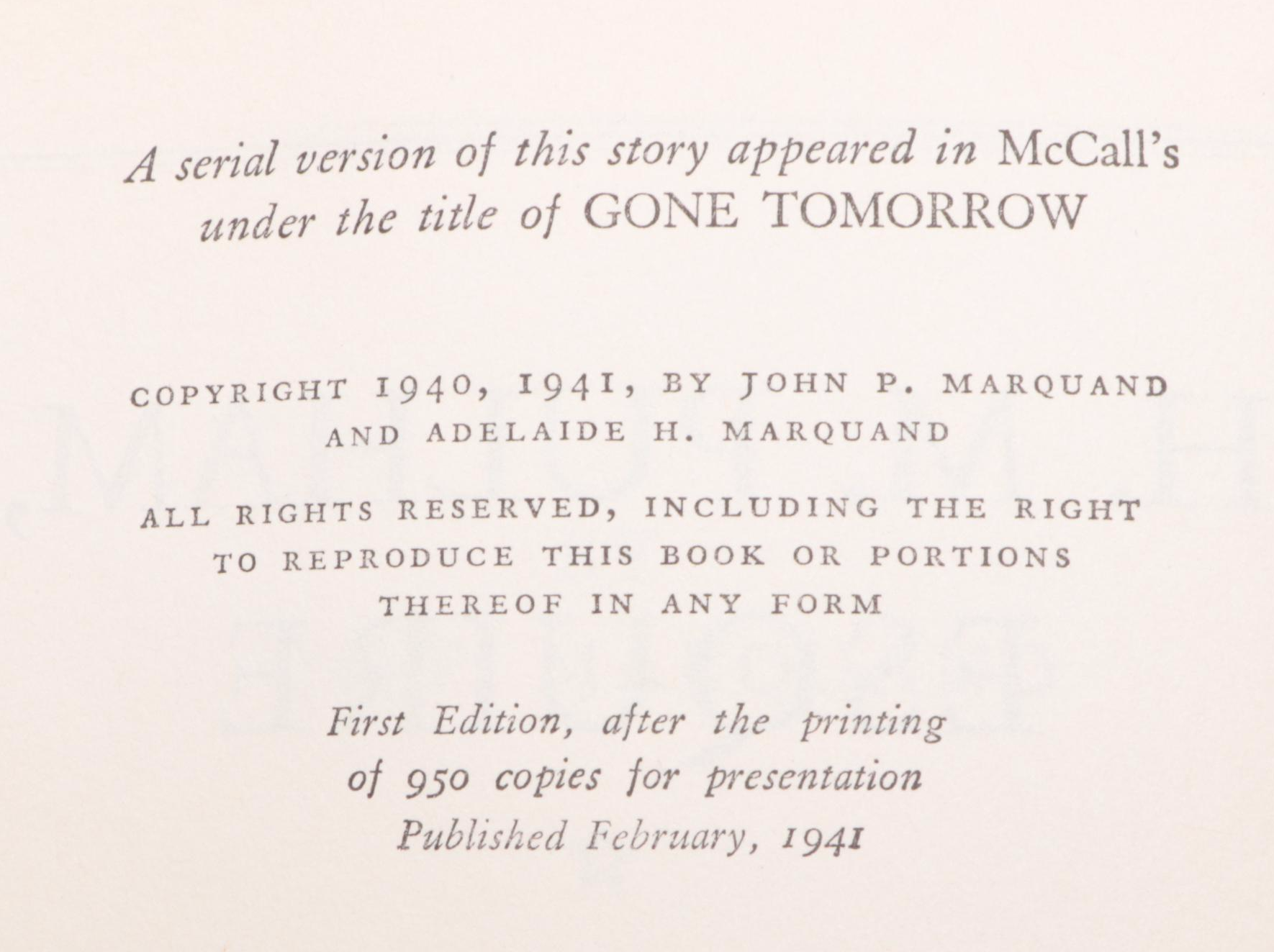 A serial version of this story appeared in McCall's under the title of GONE TOMORROW

COPYRIGHT 1940, 1941, BY JOHN P. MARQUAND AND ADELAIDE H. MARQUAND

ALL RIGHTS RESERVED, INCLUDING THE RIGHT TO REPRODUCE THIS BOOK OR PORTIONS THEREOF IN ANY FORM

First Edition, after the printing of 950 copies for presentation
Published February, 1941